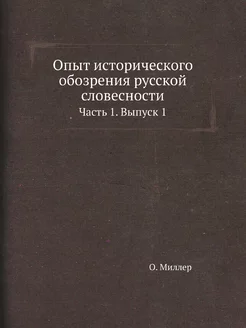 Опыт исторического обозрения русской словесности

Часть 1. Выпуск 1

О. Миллер